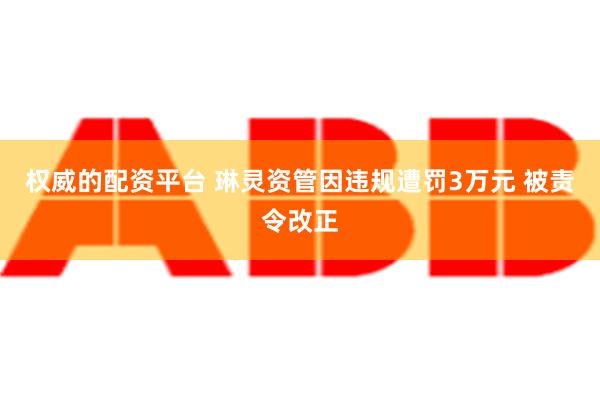 ABB

权威的配资平台 琳灵资管因违规遭罚3万元 被责令改正